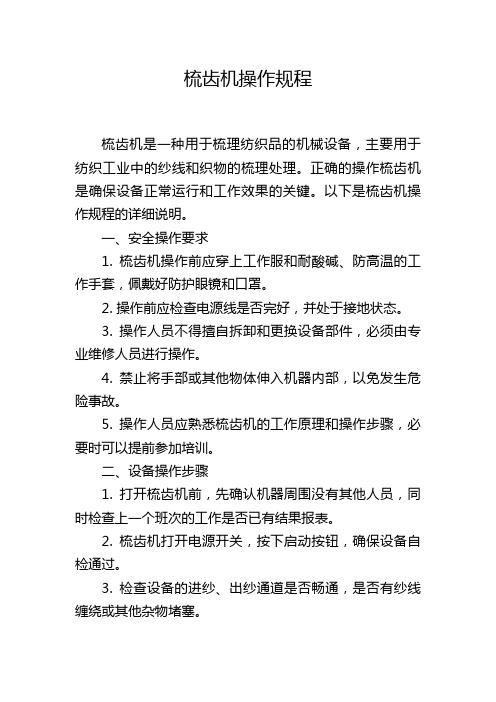 梳齿机操作规程

梳齿机是一种用于梳理纺织品的机械设备，主要用于纺织工业中的纱线和织物的梳理处理。正确的操作梳齿机是确保设备正常运行和工作效果的关键。以下是梳齿机操作规程的详细说明。

一、安全操作要求

1. 梳齿机操作前应穿上工作服和耐酸碱、防高温的工作手套，佩戴好防护眼镜和口罩。

2. 操作前应检查电源线是否完好，并处于接地状态。

3. 操作人员不得擅自拆卸和更换设备部件，必须由专业维修人员进行操作。

4. 禁止将手部或其他物体伸入机器内部，以免发生危险事故。

5. 操作人员应熟悉梳齿机的工作原理和操作步骤，必要时可以提前参加培训。

二、设备操作步骤

1. 打开梳齿机前，先确认机器周围没有其他人员，同时检查上一个班次的工作是否已有结果报表。

2. 梳齿机打开电源开关，按下启动按钮，确保设备自检通过。

3. 检查设备的进纱、出纱通道是否畅通，是否有纱线缠绕或其他杂物堵塞。